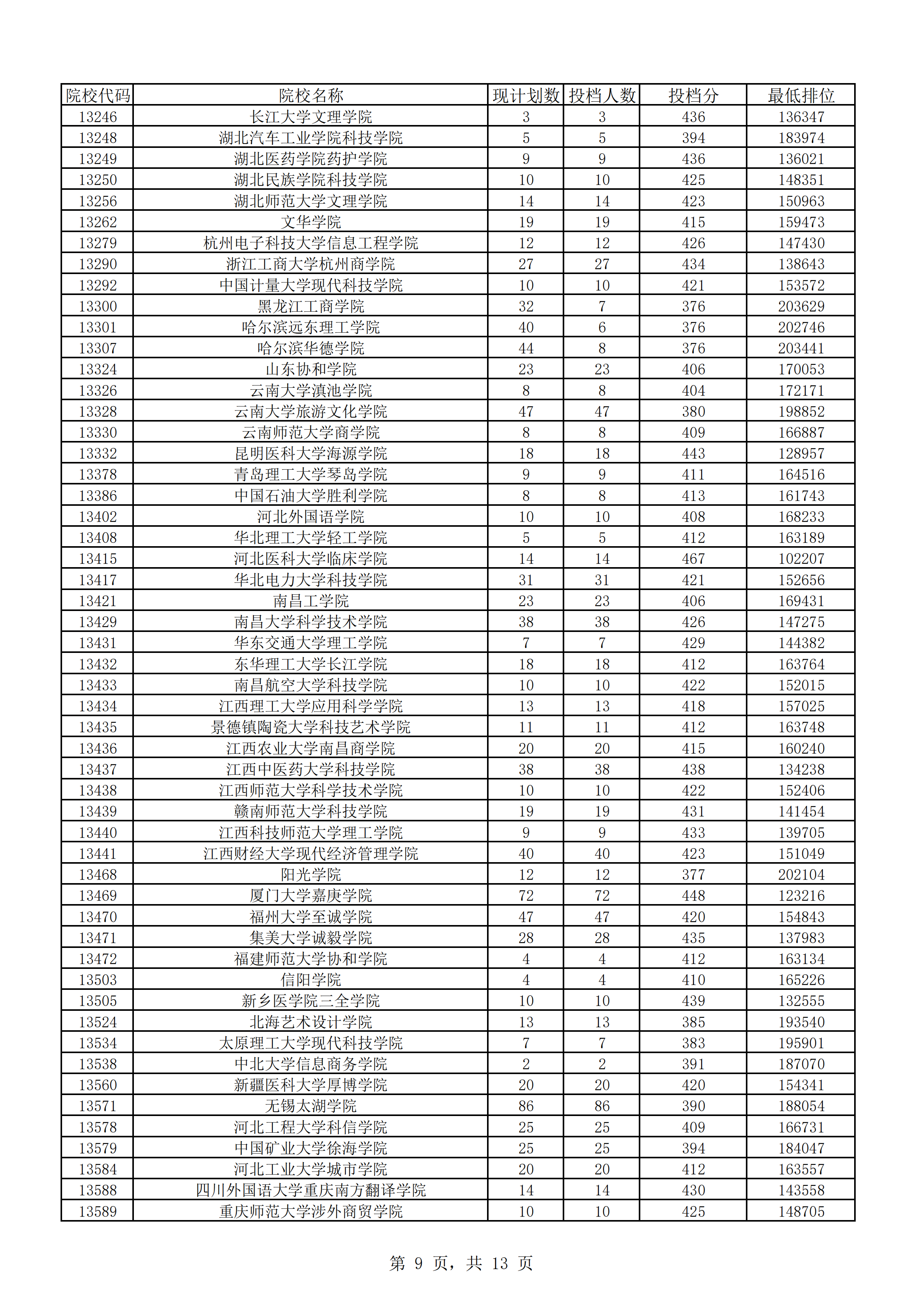 | 院校代码 | 院校名称 | 现计划数 | 投档人数 | 投档分 | 最低排位 |
|---|---|---|---|---|---|
| 13246 | 长江大学文理学院 | 3 | 3 | 436 | 136347 |
| 13248 | 湖北汽车工业学院科技学院 | 5 | 5 | 394 | 183974 |
| 13249 | 湖北医药学院药护学院 | 9 | 9 | 436 | 136021 |
| 13250 | 湖北民族学院科技学院 | 10 | 10 | 425 | 148351 |
| 13256 | 湖北师范大学文理学院 | 14 | 14 | 423 | 150963 |
| 13262 | 文华学院 | 19 | 19 | 415 | 159473 |
| 13279 | 杭州电子科技大学信息工程学院 | 12 | 12 | 426 | 147430 |
| 13290 | 浙江工商大学杭州商学院 | 27 | 27 | 434 | 138643 |
| 13292 | 中国计量大学现代科技学院 | 10 | 10 | 421 | 153572 |
| 13300 | 黑龙江工商学院 | 32 | 7 | 376 | 203629 |
| 13301 | 哈尔滨远东理工学院 | 40 | 6 | 376 | 202746 |
| 13307 | 哈尔滨华德学院 | 44 | 8 | 376 | 203441 |
| 13324 | 山东协和学院 | 23 | 23 | 406 | 170053 |
| 13326 | 云南大学滇池学院 | 8 | 8 | 404 | 172171 |
| 13328 | 云南大学旅游文化学院 | 47 | 47 | 380 | 198852 |
| 13330 | 云南师范大学商学院 | 8 | 8 | 409 | 166887 |
| 13332 | 昆明医科大学海源学院 | 18 | 18 | 443 | 128957 |
| 13378 | 青岛理工大学琴岛学院 | 9 | 9 | 411 | 164516 |
| 13386 | 中国石油大学胜利学院 | 8 | 8 | 413 | 161743 |
| 13402 | 河北外国语学院 | 10 | 10 | 408 | 168233 |
| 13408 | 华北理工大学轻工学院 | 5 | 5 | 412 | 163189 |
| 13415 | 河北医科大学临床学院 | 14 | 14 | 467 | 102207 |
| 13417 | 华北电力大学科技学院 | 31 | 31 | 421 | 152656 |
| 13421 | 南昌工学院 | 23 | 23 | 406 | 169431 |
| 13429 | 南昌大学科学技术学院 | 38 | 38 | 426 | 147275 |
| 13431 | 华东交通大学理工学院 | 7 | 7 | 429 | 144382 |
| 13432 | 东华理工大学长江学院 | 18 | 18 | 412 | 163764 |
| 13433 | 南昌航空大学科技学院 | 10 | 10 | 422 | 152015 |
| 13434 | 江西理工大学应用科学学院 | 13 | 13 | 418 | 157025 |
| 13435 | 景德镇陶瓷大学科技艺术学院 | 11 | 11 | 412 | 163748 |
| 13436 | 江西农业大学南昌商学院 | 20 | 20 | 415 | 160240 |
| 13437 | 江西中医药大学科技学院 | 38 | 38 | 438 | 134238 |
| 13438 | 江西师范大学科学技术学院 | 10 | 10 | 422 | 152406 |
| 13439 | 赣南师范大学科技学院 | 19 | 19 | 431 | 141454 |
| 13440 | 江西科技师范大学理工学院 | 9 | 9 | 433 | 139705 |
| 13441 | 江西财经大学现代经济管理学院 | 40 | 40 | 423 | 151049 |
| 13468 | 阳光学院 | 12 | 12 | 377 | 202104 |
| 13469 | 厦门大学嘉庚学院 | 72 | 72 | 448 | 123216 |
| 13470 | 福州大学至诚学院 | 47 | 47 | 420 | 154843 |
| 13471 | 集美大学诚毅学院 | 28 | 28 | 435 | 137983 |
| 13472 | 福建师范大学协和学院 | 4 | 4 | 412 | 163134 |
| 13503 | 信阳学院 | 4 | 4 | 410 | 165226 |
| 13505 | 新乡医学院三全学院 | 10 | 10 | 439 | 132555 |
| 13524 | 北海艺术设计学院 | 13 | 13 | 385 | 193540 |
| 13534 | 太原理工大学现代科技学院 | 7 | 7 | 383 | 195901 |
| 13538 | 中北大学信息商务学院 | 2 | 2 | 391 | 187070 |
| 13560 | 新疆医科大学厚博学院 | 20 | 20 | 420 | 154341 |
| 13571 | 无锡太湖学院 | 86 | 86 | 390 | 188054 |
| 13578 | 河北工程大学科信学院 | 25 | 25 | 409 | 166731 |
| 13579 | 中国矿业大学徐海学院 | 25 | 25 | 394 | 184047 |
| 13584 | 河北工业大学城市学院 | 20 | 20 | 412 | 163557 |
| 13588 | 四川外国语大学重庆南方翻译学院 | 14 | 14 | 430 | 143558 |
| 13589 | 重庆师范大学涉外商贸学院 | 10 | 10 | 425 | 148705 |

第 9 页，共 13 页